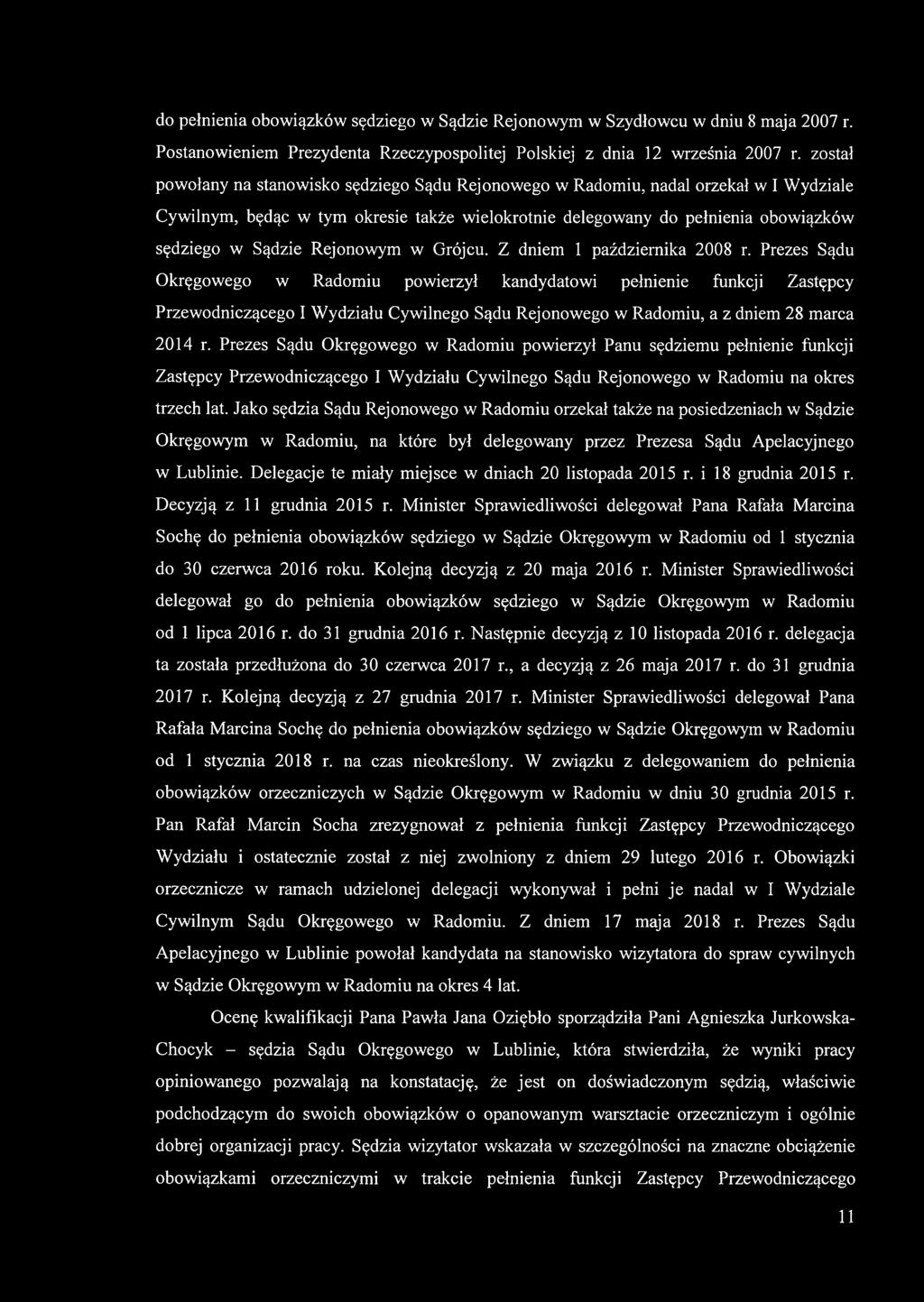 do pełnienia obowiązków sędziego w Sądzie Rejonowym w Szydłowcu w dniu 8 maja 2007 r. Postanowieniem Prezydenta Rzeczypospolitej Polskiej z dnia 12 września 2007 r. został powołany na stanowisko sędziego Sądu Rejonowego w Radomiu, nadal orzekał w I Wydziale Cywilnym, będąc w tym okresie także wielokrotnie delegowany do pełnienia obowiązków sędziego w Sądzie Rejonowym w Grójcu. Z dniem 1 października 2008 r. Prezes Sądu Okręgowego w Radomiu powierzył kandydatowi pełnienie funkcji Zastępcy Przewodniczącego I Wydziału Cywilnego Sądu Rejonowego w Radomiu, a z dniem 28 marca 2014 r. Prezes Sądu Okręgowego w Radomiu powierzył Panu sędziemu pełnienie funkcji Zastępcy Przewodniczącego I Wydziału Cywilnego Sądu Rejonowego w Radomiu na okres trzech lat. Jako sędzia Sądu Rejonowego w Radomiu orzekał także na posiedzeniach w Sądzie Okręgowym w Radomiu, na które był delegowany przez Prezesa Sądu Apelacyjnego w Lublinie. Delegacje te miały miejsce w dniach 20 listopada 2015 r. i 18 grudnia 2015 r. Decyzją z 11 grudnia 2015 r. Minister Sprawiedliwości delegował Pana Rafała Marcina Sochę do pełnienia obowiązków sędziego w Sądzie Okręgowym w Radomiu od 1 stycznia do 30 czerwca 2016 roku. Kolejną decyzją z 20 maja 2016 r. Minister Sprawiedliwości delegował go do pełnienia obowiązków sędziego w Sądzie Okręgowym w Radomiu od 1 lipca 2016 r. do 31 grudnia 2016 r. Następnie decyzją z 10 listopada 2016 r. delegacja ta została przedłużona do 30 czerwca 2017 r., a decyzją z 26 maja 2017 r. do 31 grudnia 2017 r. Kolejną decyzją z 27 grudnia 2017 r. Minister Sprawiedliwości delegował Pana Rafała Marcina Sochę do pełnienia obowiązków sędziego w Sądzie Okręgowym w Radomiu od 1 stycznia 2018 r. na czas nieokreślony. W związku z delegowaniem do pełnienia obowiązków orzeczniczych w Sądzie Okręgowym w Radomiu w dniu 30 grudnia 2015 r. Pan Rafał Marcin Socha zrezygnował z pełnienia funkcji Zastępcy Przewodniczącego Wydziału i ostatecznie został z niej zwolniony z dniem 29 lutego 2016 r. Obowiązki orzecznicze w ramach udzielonej delegacji wykonywał i pełni je nadal w I Wydziale Cywilnym Sądu Okręgowego w Radomiu. Z dniem 17 maja 2018 r. Prezes Sądu Apelacyjnego w Lublinie powołał kandydata na stanowisko wizytatora do spraw cywilnych w Sądzie Okręgowym w Radomiu na okres 4 lat.

Ocenę kwalifikacji Pana Pawła Jana Oziębło sporządziła Pani Agnieszka Jurkowska-Chocyk – sędzia Sądu Okręgowego w Lublinie, która stwierdziła, że wyniki pracy opiniowanego pozwalają na konstatację, że jest on doświadczonym sędzią, właściwie podchodzącym do swoich obowiązków o opanowanym warsztacie orzeczniczym i ogólnie dobrej organizacji pracy. Sędzia wizytator wskazała w szczególności na znaczne obciążenie obowiązkami orzeczniczymi w trakcie pełnienia funkcji Zastępcy Przewodniczącego

11